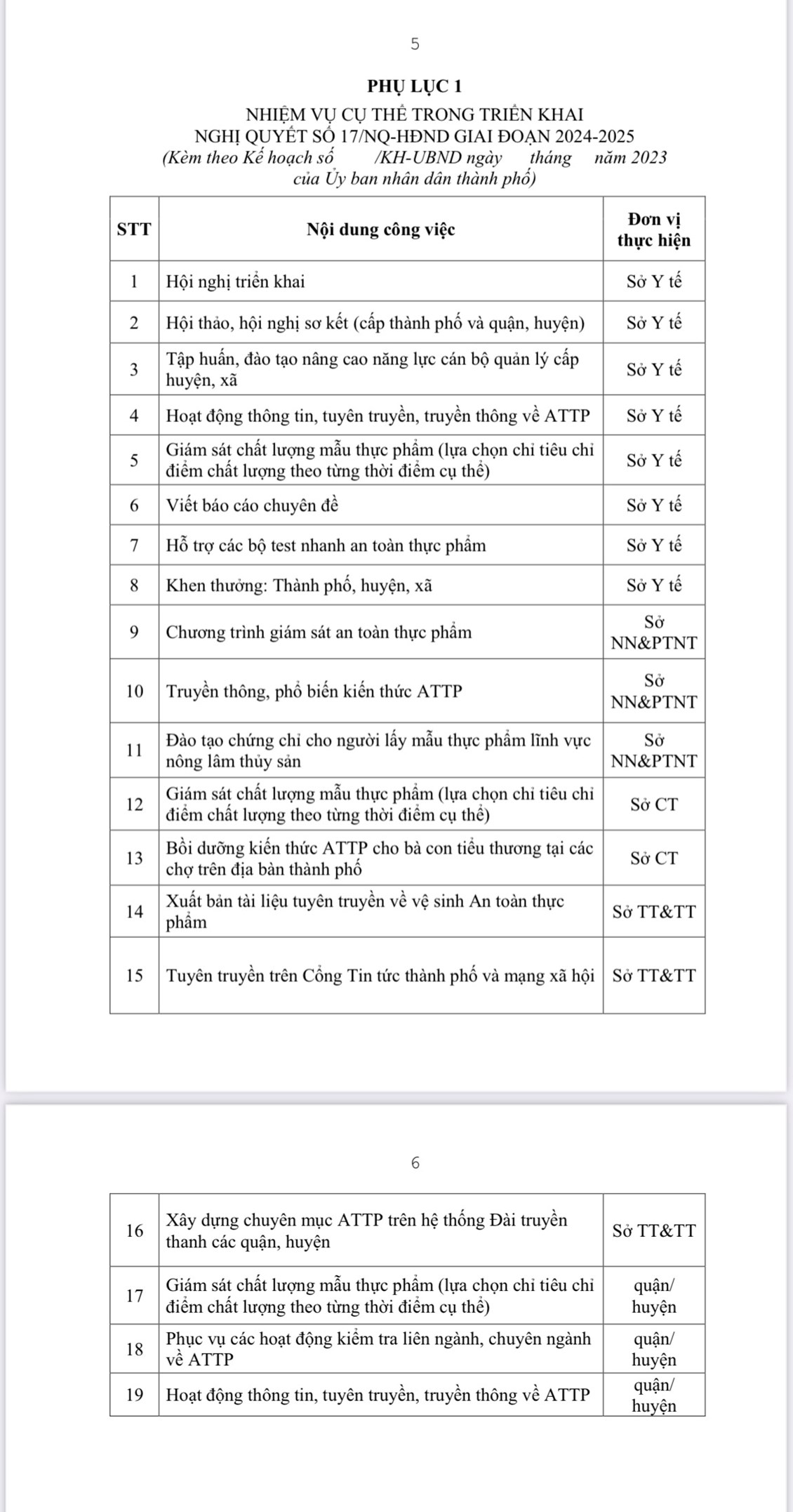 5

PHỤ LỤC 1
NHIỆM VỤ CỤ THỂ TRONG TRIỂN KHAI
NGHỊ QUYẾT SỐ 17/NQ-HĐND GIAI ĐOẠN 2024-2025
(Kèm theo Kế hoạch số /KH-UBND ngày tháng năm 2023 của Ủy ban nhân dân thành phố)

| STT | Nội dung công việc | Đơn vị thực hiện |
|---|---|---|
| 1 | Hội nghị triển khai | Sở Y tế |
| 2 | Hội thảo, hội nghị sơ kết (cấp thành phố và quận, huyện) | Sở Y tế |
| 3 | Tập huấn, đào tạo nâng cao năng lực cán bộ quản lý cấp huyện, xã | Sở Y tế |
| 4 | Hoạt động thông tin, tuyên truyền, truyền thông về ATTP | Sở Y tế |
| 5 | Giám sát chất lượng mẫu thực phẩm (lựa chọn chỉ tiêu chỉ điểm chất lượng theo từng thời điểm cụ thể) | Sở Y tế |
| 6 | Viết báo cáo chuyên đề | Sở Y tế |
| 7 | Hỗ trợ các bộ test nhanh an toàn thực phẩm | Sở Y tế |
| 8 | Khen thưởng: Thành phố, huyện, xã | Sở Y tế |
| 9 | Chương trình giám sát an toàn thực phẩm | Sở NN&PTNT |
| 10 | Truyền thông, phổ biến kiến thức ATTP | Sở NN&PTNT |
| 11 | Đào tạo chứng chỉ cho người lấy mẫu thực phẩm lĩnh vực nông lâm thủy sản | Sở NN&PTNT |
| 12 | Giám sát chất lượng mẫu thực phẩm (lựa chọn chỉ tiêu chỉ điểm chất lượng theo từng thời điểm cụ thể) | Sở CT |
| 13 | Bồi dưỡng kiến thức ATTP cho bà con tiểu thương tại các chợ trên địa bàn thành phố | Sở CT |
| 14 | Xuất bản tài liệu tuyên truyền về vệ sinh An toàn thực phẩm | Sở TT&TT |
| 15 | Tuyên truyền trên Cổng Tin tức thành phố và mạng xã hội | Sở TT&TT |

6

| 16 | Xây dựng chuyên mục ATTP trên hệ thống Đài truyền thanh các quận, huyện | Sở TT&TT |
|---|---|---|
| 17 | Giám sát chất lượng mẫu thực phẩm (lựa chọn chỉ tiêu chỉ điểm chất lượng theo từng thời điểm cụ thể) | quận/ huyện |
| 18 | Phục vụ các hoạt động kiểm tra liên ngành, chuyên ngành về ATTP | quận/ huyện |
| 19 | Hoạt động thông tin, tuyên truyền, truyền thông về ATTP | quận/ huyện |